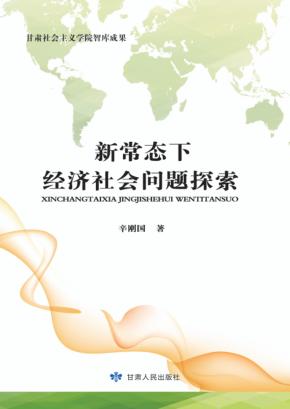 甘肃社会主义学院智库成果

新常态下
经济社会问题探索

XINCHANGTAIXIA JINGJISHEHUI WENTITANSUO

辛刚国　著

甘肃人民出版社